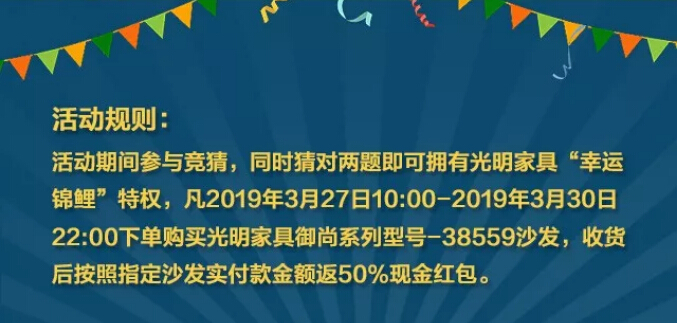 活动规则：

活动期间参与竞猜，同时猜对两题即可拥有光明家具“幸运锦鲤”特权，凡2019年3月27日10:00-2019年3月30日22:00下单购买光明家具御尚系列型号-38559沙发，收货后按照指定沙发实付款金额返50%现金红包。